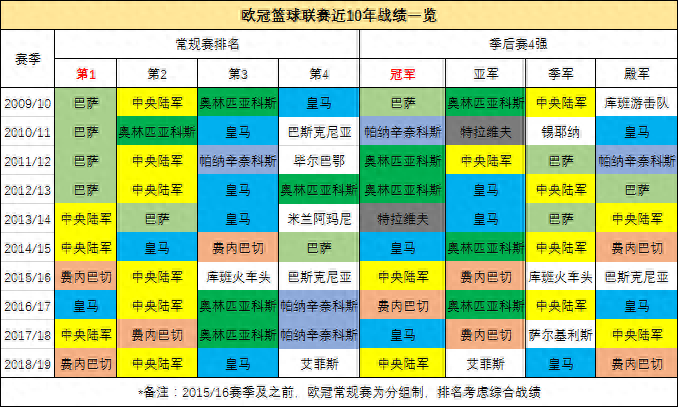 欧冠篮球联赛近10年战绩一览

| 赛季 | 常规赛排名 | | | | 季后赛4强 | | | |
|---|---|---|---|---|---|---|---|---|
| | 第1 | 第2 | 第3 | 第4 | 冠军 | 亚军 | 季军 | 殿军 |
| 2009/10 | 巴萨 | 中央陆军 | 奥林匹亚科斯 | 皇马 | 巴萨 | 奥林匹亚科斯 | 中央陆军 | 库班游击队 |
| 2010/11 | 巴萨 | 奥林匹亚科斯 | 皇马 | 巴斯克尼亚 | 帕纳辛奈科斯 | 特拉维夫 | 锡耶纳 | 皇马 |
| 2011/12 | 巴萨 | 中央陆军 | 帕纳辛奈科斯 | 毕尔巴鄂 | 奥林匹亚科斯 | 中央陆军 | 巴萨 | 帕纳辛奈科斯 |
| 2012/13 | 巴萨 | 中央陆军 | 皇马 | 奥林匹亚科斯 | 奥林匹亚科斯 | 皇马 | 中央陆军 | 巴萨 |
| 2013/14 | 中央陆军 | 巴萨 | 皇马 | 米兰阿玛尼 | 特拉维夫 | 皇马 | 巴萨 | 中央陆军 |
| 2014/15 | 中央陆军 | 皇马 | 费内巴切 | 巴萨 | 皇马 | 奥林匹亚科斯 | 中央陆军 | 费内巴切 |
| 2015/16 | 费内巴切 | 中央陆军 | 库班火车头 | 巴斯克尼亚 | 中央陆军 | 费内巴切 | 库班火车头 | 巴斯克尼亚 |
| 2016/17 | 皇马 | 中央陆军 | 奥林匹亚科斯 | 帕纳辛奈科斯 | 费内巴切 | 奥林匹亚科斯 | 中央陆军 | 皇马 |
| 2017/18 | 中央陆军 | 费内巴切 | 奥林匹亚科斯 | 帕纳辛奈科斯 | 皇马 | 费内巴切 | 萨尔基利斯 | 中央陆军 |
| 2018/19 | 费内巴切 | 中央陆军 | 皇马 | 艾菲斯 | 中央陆军 | 艾菲斯 | 皇马 | 费内巴切 |

*备注：2015/16赛季及之前，欧冠常规赛为分组制，排名考虑综合战绩